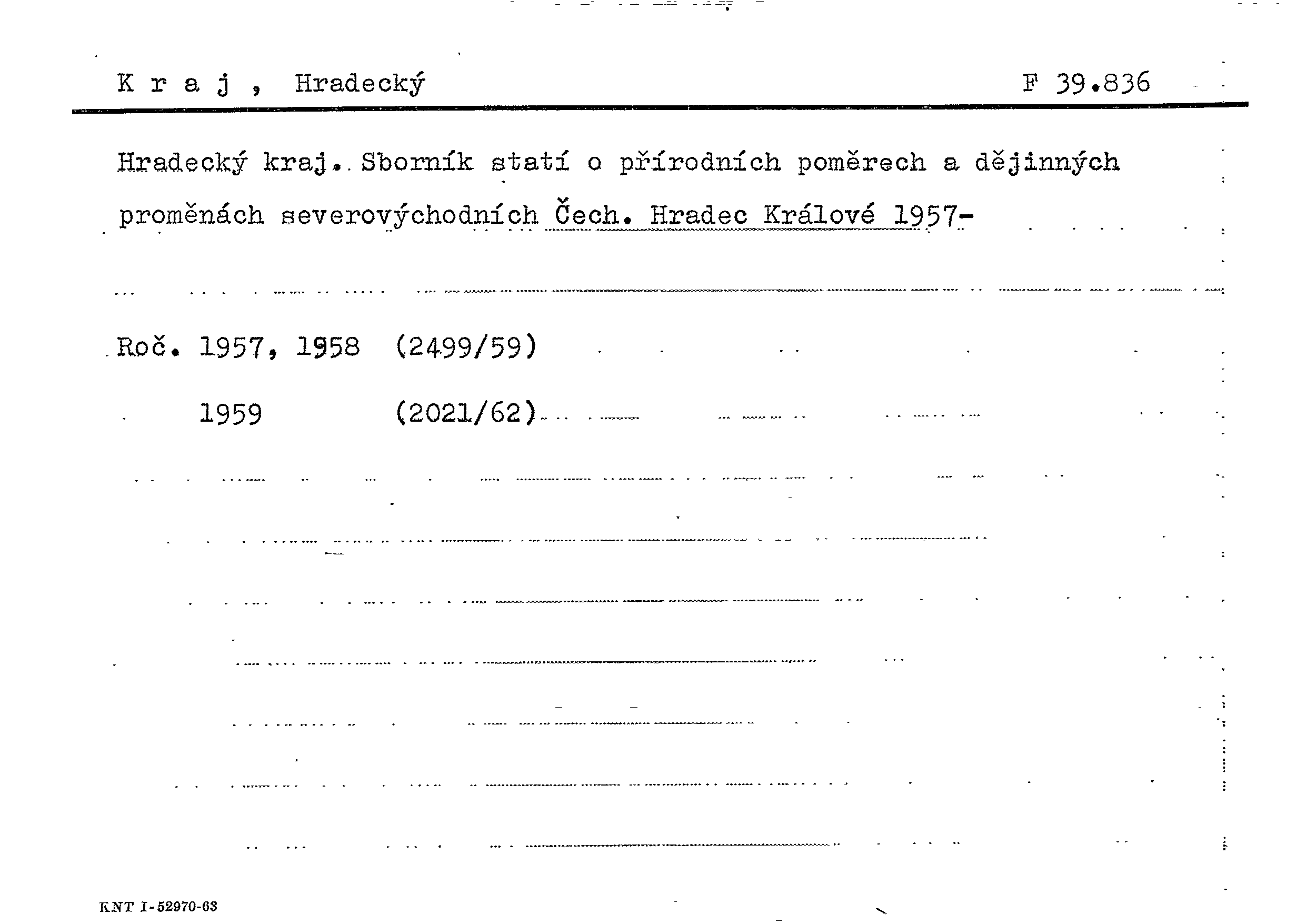 K r a j , Hradecký F 39.836

Hradecký kraj. Sborník statí o přírodních poměrech a dějinných proměnách severovýchodních Čech. Hradec Králové 1957-

Roč. 1957, 1958 (2499/59)

1959 (2021/62)

KNT I-52970-63